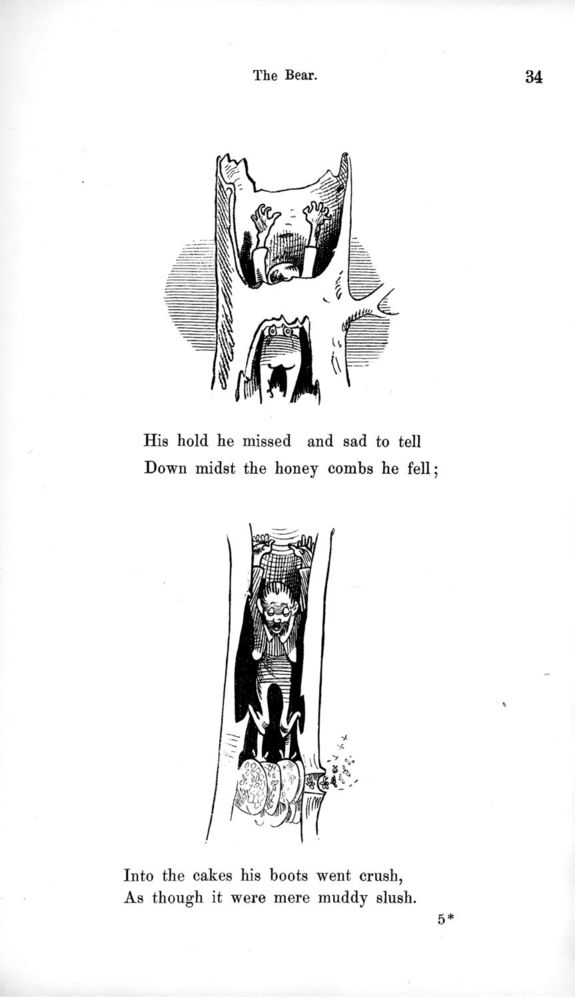 The Bear.

34

His hold he missed and sad to tell
Down midst the honey combs he fell;

Into the cakes his boots went crush,
As though it were mere muddy slush.

5*